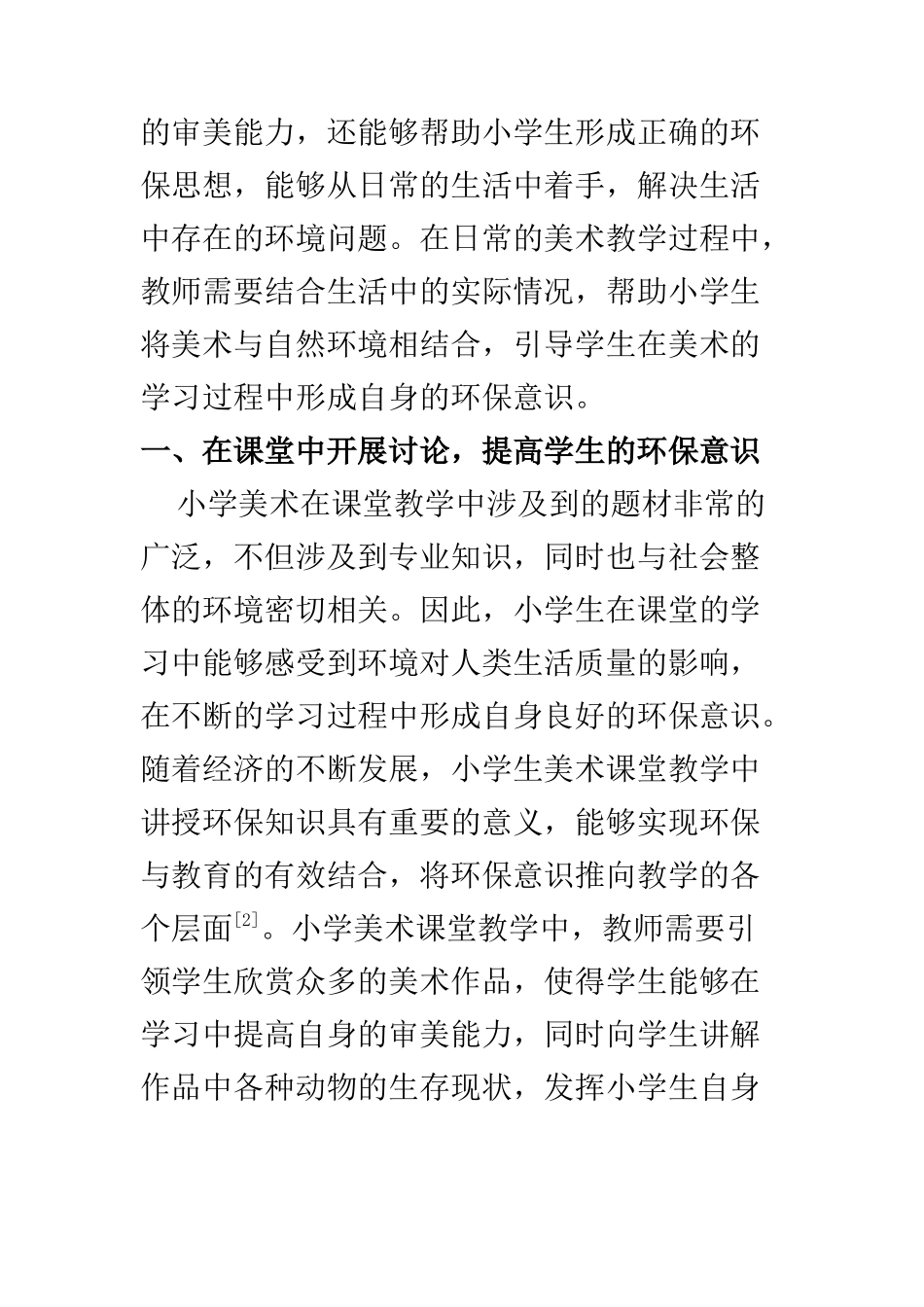 的审美能力，还能够帮助小学生形成正确的环保思想，能够从日常的生活中着手，解决生活中存在的环境问题。在日常的美术教学过程中，教师需要结合生活中的实际情况，帮助小学生将美术与自然环境相结合，引导学生在美术的学习过程中形成自身的环保意识。

一、在课堂中开展讨论，提高学生的环保意识

小学美术在课堂教学中涉及到的题材非常的广泛，不但涉及到专业知识，同时也与社会整体的环境密切相关。因此，小学生在课堂的学习中能够感受到环境对人类生活质量的影响，在不断的学习过程中形成自身良好的环保意识。随着经济的不断发展，小学生美术课堂教学中讲授环保知识具有重要的意义，能够实现环保与教育的有效结合，将环保意识推向教学的各个层面$^{[2]}$。小学美术课堂教学中，教师需要引领学生欣赏众多的美术作品，使得学生能够在学习中提高自身的审美能力，同时向学生讲解作品中各种动物的生存现状，发挥小学生自身